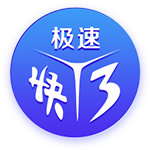 极速
快3